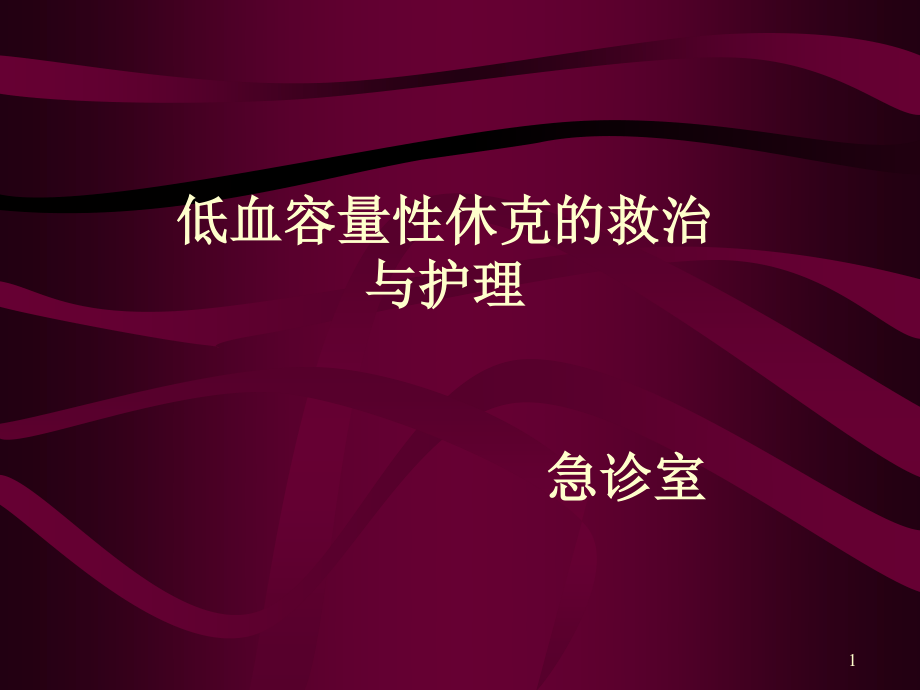 低血容量性休克的救治与护理

急诊室

1